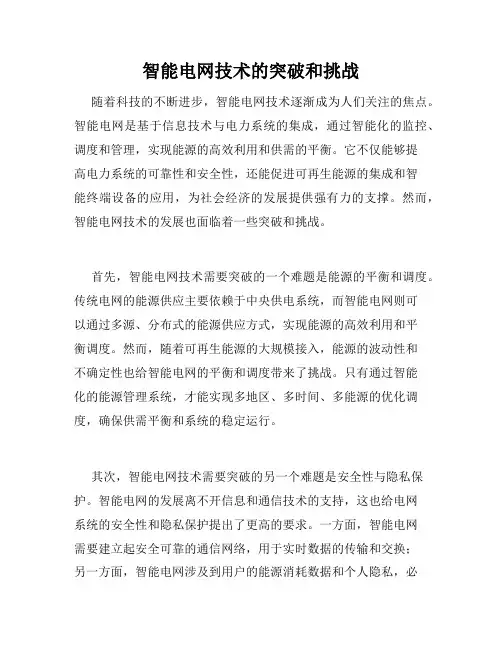 智能电网技术的突破和挑战

随着科技的不断进步，智能电网技术逐渐成为人们关注的焦点。智能电网是基于信息技术与电力系统的集成，通过智能化的监控、调度和管理，实现能源的高效利用和供需的平衡。它不仅能够提高电力系统的可靠性和安全性，还能促进可再生能源的集成和智能终端设备的应用，为社会经济的发展提供强有力的支撑。然而，智能电网技术的发展也面临着一些突破和挑战。

首先，智能电网技术需要突破的一个难题是能源的平衡和调度。传统电网的能源供应主要依赖于中央供电系统，而智能电网则可以通过多源、分布式的能源供应方式，实现能源的高效利用和平衡调度。然而，随着可再生能源的大规模接入，能源的波动性和不确定性也给智能电网的平衡和调度带来了挑战。只有通过智能化的能源管理系统，才能实现多地区、多时间、多能源的优化调度，确保供需平衡和系统的稳定运行。

其次，智能电网技术需要突破的另一个难题是安全性与隐私保护。智能电网的发展离不开信息和通信技术的支持，这也给电网系统的安全性和隐私保护提出了更高的要求。一方面，智能电网需要建立起安全可靠的通信网络，用于实时数据的传输和交换；另一方面，智能电网涉及到用户的能源消耗数据和个人隐私，必